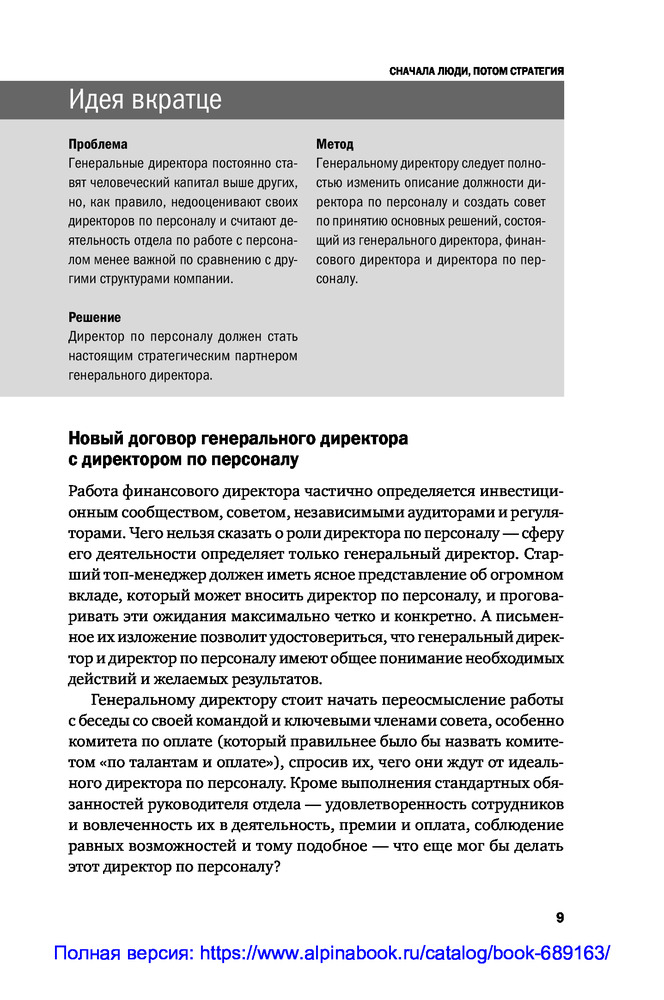 СНАЧАЛА ЛЮДИ, ПОТОМ СТРАТЕГИЯ

Идея вкратце

Проблема
Генеральные директора постоянно ставят человеческий капитал выше других, но, как правило, недооценивают своих директоров по персоналу и считают деятельность отдела по работе с персоналом менее важной по сравнению с другими структурами компании.

Решение
Директор по персоналу должен стать настоящим стратегическим партнером генерального директора.

Метод
Генеральному директору следует полностью изменить описание должности директора по персоналу и создать совет по принятию основных решений, состоящий из генерального директора, финансового директора и директора по персоналу.

Новый договор генерального директора с директором по персоналу

Работа финансового директора частично определяется инвестиционным сообществом, советом, независимыми аудиторами и регуляторами. Чего нельзя сказать о роли директора по персоналу — сферу его деятельности определяет только генеральный директор. Старший топ-менеджер должен иметь ясное представление об огромном вкладе, который может вносить директор по персоналу, и проговаривать эти ожидания максимально четко и конкретно. А письменное их изложение позволит удостовериться, что генеральный директор и директор по персоналу имеют общее понимание необходимых действий и желаемых результатов.

Генеральному директору стоит начать переосмысление работы с беседы со своей командой и ключевыми членами совета, особенно комитета по оплате (который правильнее было бы назвать комитетом «по талантам и оплате»), спросив их, чего они ждут от идеального директора по персоналу. Кроме выполнения стандартных обязанностей руководителя отдела — удовлетворенность сотрудников и вовлеченность их в деятельность, премии и оплата, соблюдение равных возможностей и тому подобное — что еще мог бы делать этот директор по персоналу?

9

Полная версия: https://www.alpinabook.ru/catalog/book-689163/